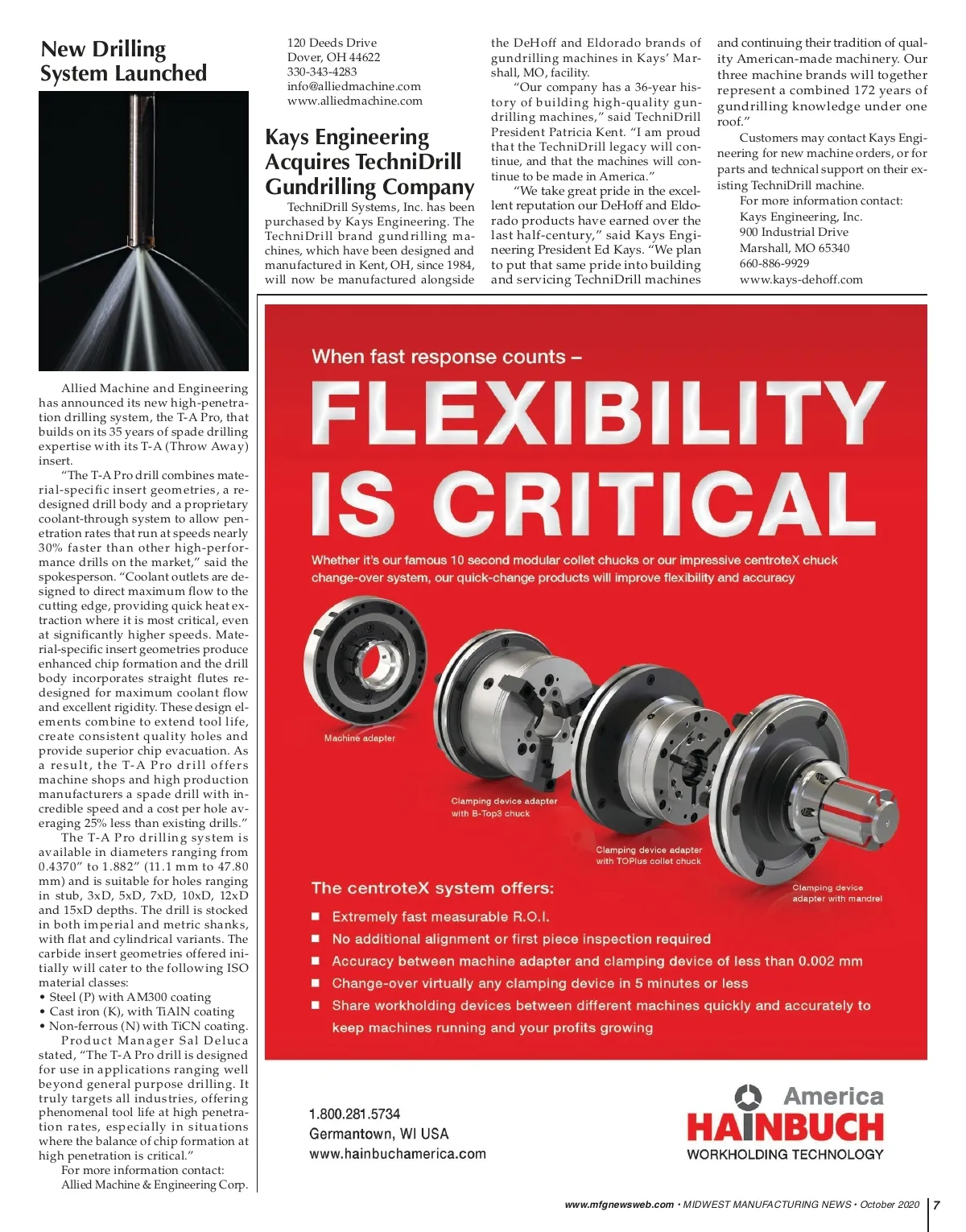 New Drilling System Launched

Allied Machine and Engineering has announced its new high-penetration drilling system, the T-A Pro, that builds on its 35 years of spade drilling expertise with its T-A (Throw Away) insert.

"The T-A Pro drill combines material-specific insert geometries, a redesigned drill body and a proprietary coolant-through system to allow penetration rates that run at speeds nearly 30% faster than other high-performance drills on the market," said the spokesperson. "Coolant outlets are designed to direct maximum flow to the cutting edge, providing quick heat extraction where it is most critical, even at significantly higher speeds. Material-specific insert geometries produce enhanced chip formation and the drill body incorporates straight flutes redesigned for maximum coolant flow and excellent rigidity. These design elements combine to extend tool life, create consistent quality holes and provide superior chip evacuation. As a result, the T-A Pro drill offers machine shops and high production manufacturers a spade drill with incredible speed and a cost per hole averaging 25% less than existing drills."

The T-A Pro drilling system is available in diameters ranging from 0.4370" to 1.882" (11.1 mm to 47.80 mm) and is suitable for holes ranging in stub, 3xD, 5xD, 7xD, 10xD, 12xD and 15xD depths. The drill is stocked in both imperial and metric shanks, with flat and cylindrical variants. The carbide insert geometries offered initially will cater to the following ISO material classes:
• Steel (P) with AM300 coating
• Cast iron (K), with TiAlN coating
• Non-ferrous (N) with TiCN coating.

Product Manager Sal Deluca stated, "The T-A Pro drill is designed for use in applications ranging well beyond general purpose drilling. It truly targets all industries, offering phenomenal tool life at high penetration rates, especially in situations where the balance of chip formation at high penetration is critical."

For more information contact:
Allied Machine & Engineering Corp.
120 Deeds Drive
Dover, OH 44622
330-343-4283
info@alliedmachine.com
www.alliedmachine.com

Kays Engineering Acquires TechniDrill Gundrilling Company

TechniDrill Systems, Inc. has been purchased by Kays Engineering. The TechniDrill brand gundrilling machines, which have been designed and manufactured in Kent, OH, since 1984, will now be manufactured alongside the DeHoff and Eldorado brands of gundrilling machines in Kays' Marshall, MO, facility.

"Our company has a 36-year history of building high-quality gundrilling machines," said TechniDrill President Patricia Kent. "I am proud that the TechniDrill legacy will continue, and that the machines will continue to be made in America."

"We take great pride in the excellent reputation our DeHoff and Eldorado products have earned over the last half-century," said Kays Engineering President Ed Kays. "We plan to put that same pride into building and servicing TechniDrill machines and continuing their tradition of quality American-made machinery. Our three machine brands will together represent a combined 172 years of gundrilling knowledge under one roof."

Customers may contact Kays Engineering for new machine orders, or for parts and technical support on their existing TechniDrill machine.

For more information contact:
Kays Engineering, Inc.
900 Industrial Drive
Marshall, MO 65340
660-886-9929
www.kays-dehoff.com

When fast response counts –
FLEXIBILITY IS CRITICAL

Whether it's our famous 10 second modular collet chucks or our impressive centroteX chuck change-over system, our quick-change products will improve flexibility and accuracy

Machine adapter
Clamping device adapter with B-Top3 chuck
Clamping device adapter with TOPlus collet chuck
Clamping device adapter with mandrel

The centroteX system offers:
■ Extremely fast measurable R.O.I.
■ No additional alignment or first piece inspection required
■ Accuracy between machine adapter and clamping device of less than 0.002 mm
■ Change-over virtually any clamping device in 5 minutes or less
■ Share workholding devices between different machines quickly and accurately to keep machines running and your profits growing

1.800.281.5734
Germantown, WI USA
www.hainbuchamerica.com

America
HAINBUCH
WORKHOLDING TECHNOLOGY

www.mfgnewsweb.com • MIDWEST MANUFACTURING NEWS • October 2020 | 7